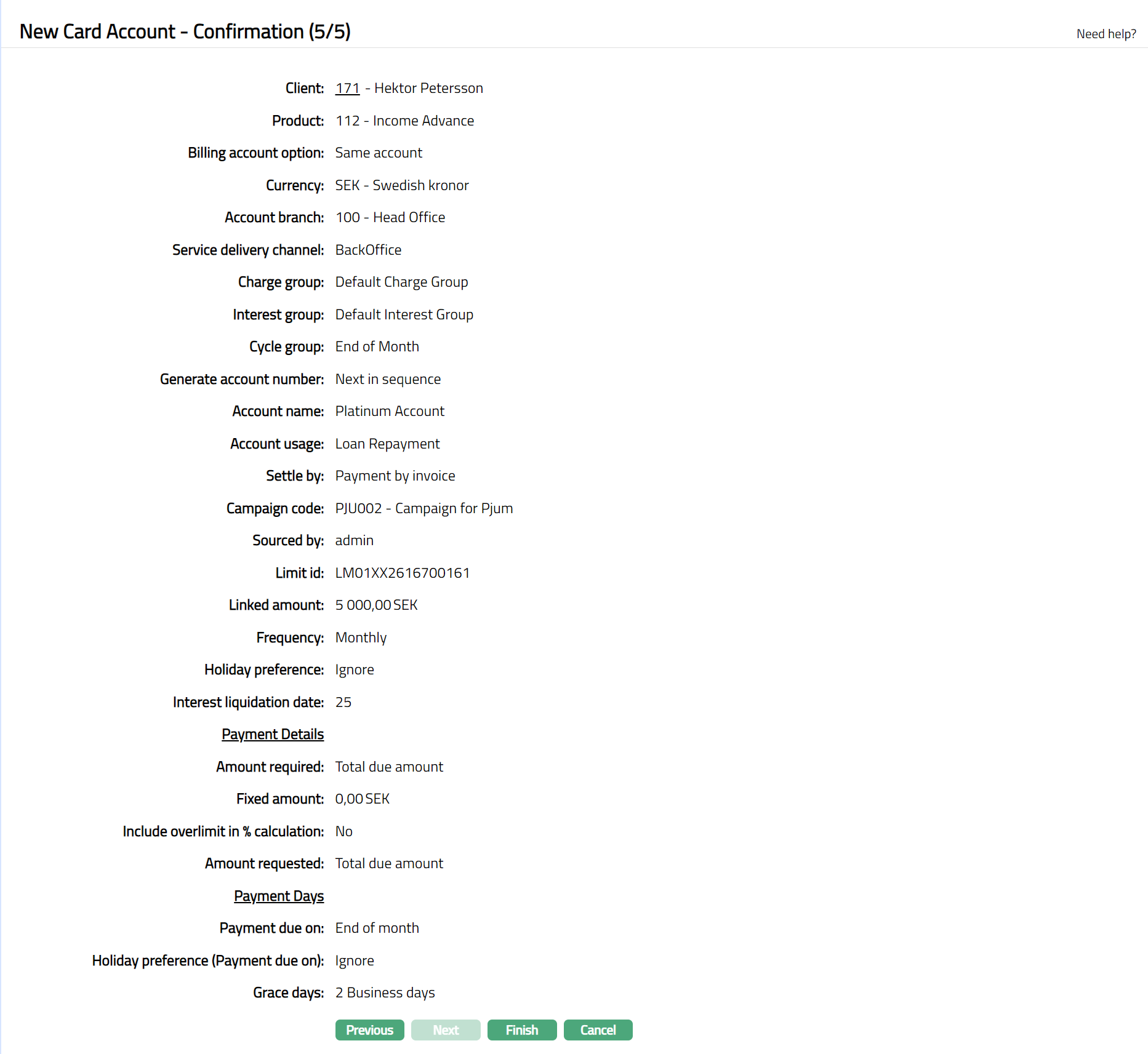 New Card Account - Confirmation (5/5)

Need help?

Client: 171 - Hektor Petersson

Product: 112 - Income Advance

Billing account option: Same account

Currency: SEK - Swedish kronor

Account branch: 100 - Head Office

Service delivery channel: BackOffice

Charge group: Default Charge Group

Interest group: Default Interest Group

Cycle group: End of Month

Generate account number: Next in sequence

Account name: Platinum Account

Account usage: Loan Repayment

Settle by: Payment by invoice

Campaign code: PJU002 - Campaign for Pjum

Sourced by: admin

Limit id: LM01XX2616700161

Linked amount: 5 000,00 SEK

Frequency: Monthly

Holiday preference: Ignore

Interest liquidation date: 25

Payment Details

Amount required: Total due amount

Fixed amount: 0,00 SEK

Include overlimit in % calculation: No

Amount requested: Total due amount

Payment Days

Payment due on: End of month

Holiday preference (Payment due on): Ignore

Grace days: 2 Business days

Previous Next Finish Cancel